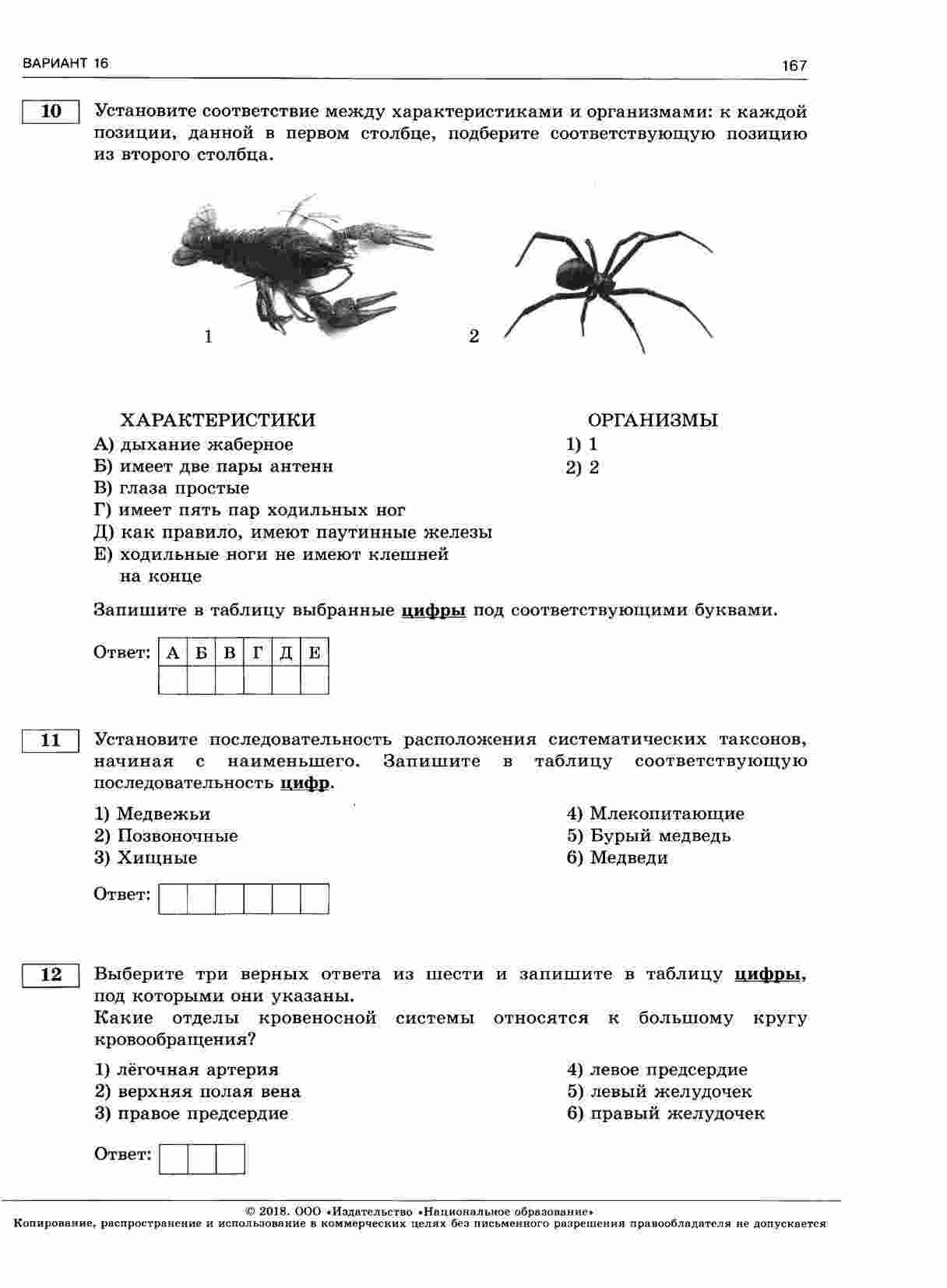 ВАРИАНТ 16

167

10

Установите соответствие между характеристиками и организмами: к каждой позиции, данной в первом столбце, подберите соответствующую позицию из второго столбца.

1

2

ХАРАКТЕРИСТИКИ

А) дыхание жаберное
Б) имеет две пары антенн
В) глаза простые
Г) имеет пять пар ходильных ног
Д) как правило, имеют паутинные железы
Е) ходильные ноги не имеют клешней на конце

ОРГАНИЗМЫ

1) 1
2) 2

Запишите в таблицу выбранные цифры под соответствующими буквами.

Ответ:

| А | Б | В | Г | Д | Е |
|---|---|---|---|---|---|
|   |   |   |   |   |   |

11

Установите последовательность расположения систематических таксонов, начиная с наименьшего. Запишите в таблицу соответствующую последовательность цифр.

1) Медвежьи
2) Позвоночные
3) Хищные

4) Млекопитающие
5) Бурый медведь
6) Медведи

Ответ:

12

Выберите три верных ответа из шести и запишите в таблицу цифры, под которыми они указаны.
Какие отделы кровеносной системы относятся к большому кругу кровообращения?

1) лёгочная артерия
2) верхняя полая вена
3) правое предсердие

4) левое предсердие
5) левый желудочек
6) правый желудочек

Ответ:

© 2018. ООО «Издательство «Национальное образование»
Копирование, распространение и использование в коммерческих целях без письменного разрешения правообладателя не допускается